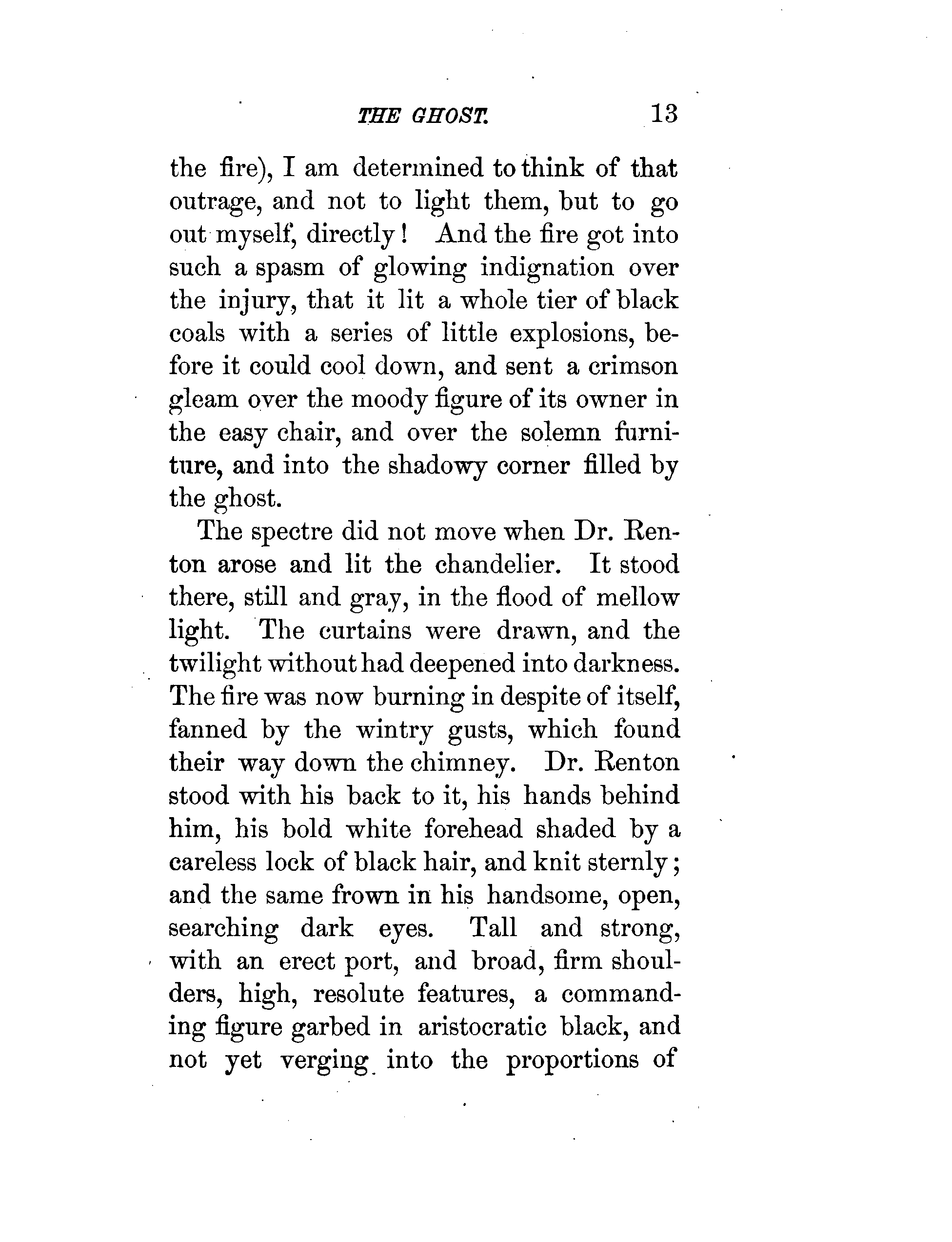 THE GHOST. 13

the fire), I am determined to think of that outrage, and not to light them, but to go out myself, directly! And the fire got into such a spasm of glowing indignation over the injury, that it lit a whole tier of black coals with a series of little explosions, before it could cool down, and sent a crimson gleam over the moody figure of its owner in the easy chair, and over the solemn furniture, and into the shadowy corner filled by the ghost.

The spectre did not move when Dr. Renton arose and lit the chandelier. It stood there, still and gray, in the flood of mellow light. The curtains were drawn, and the twilight without had deepened into darkness. The fire was now burning in despite of itself, fanned by the wintry gusts, which found their way down the chimney. Dr. Renton stood with his back to it, his hands behind him, his bold white forehead shaded by a careless lock of black hair, and knit sternly; and the same frown in his handsome, open, searching dark eyes. Tall and strong, with an erect port, and broad, firm shoulders, high, resolute features, a commanding figure garbed in aristocratic black, and not yet verging into the proportions of